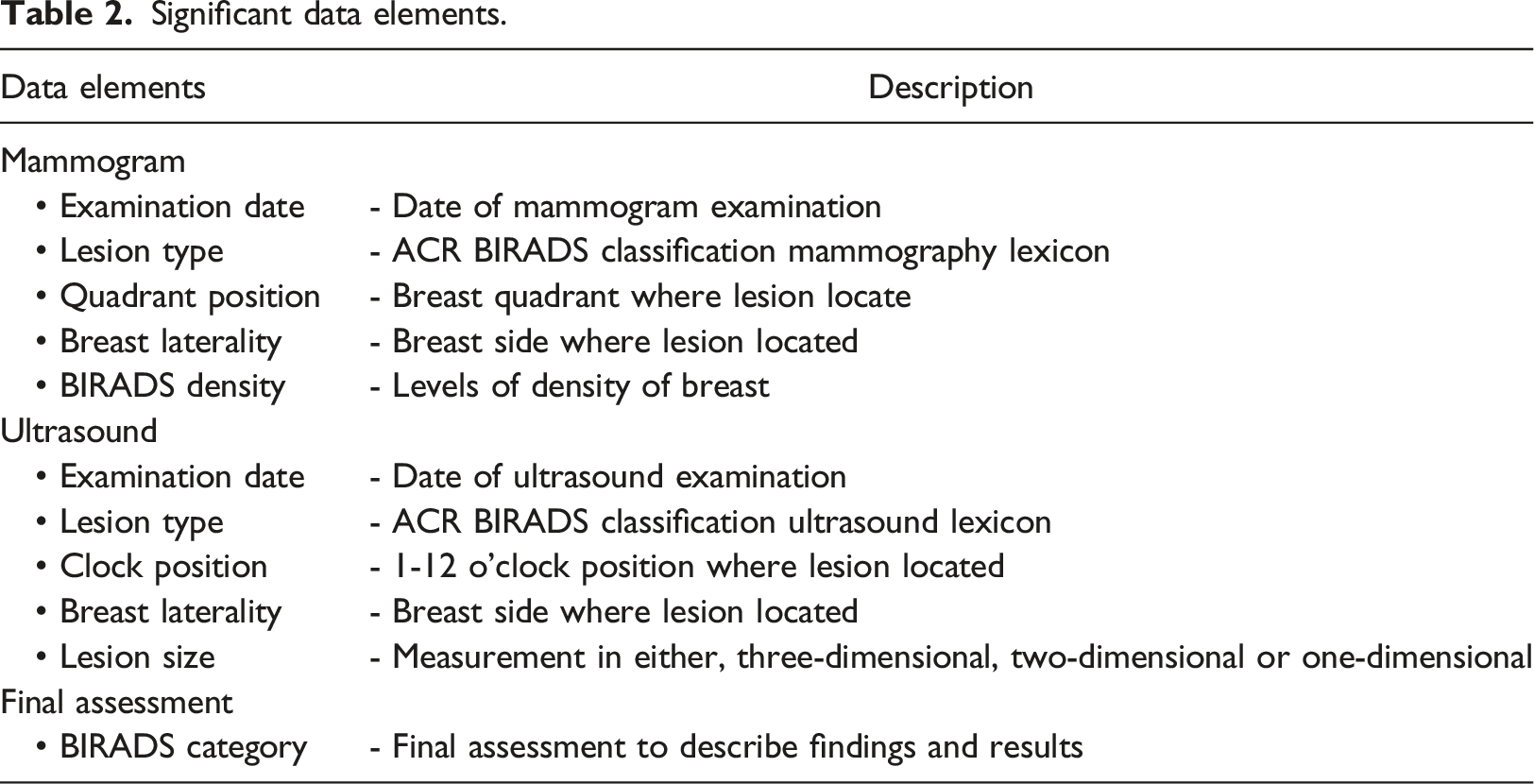 Table 2. Significant data elements.

| Data elements | Description |
|---|---|
| Mammogram | |
| • Examination date | - Date of mammogram examination |
| • Lesion type | - ACR BIRADS classification mammography lexicon |
| • Quadrant position | - Breast quadrant where lesion locate |
| • Breast laterality | - Breast side where lesion located |
| • BIRADS density | - Levels of density of breast |
| Ultrasound | |
| • Examination date | - Date of ultrasound examination |
| • Lesion type | - ACR BIRADS classification ultrasound lexicon |
| • Clock position | - 1-12 o'clock position where lesion located |
| • Breast laterality | - Breast side where lesion located |
| • Lesion size | - Measurement in either, three-dimensional, two-dimensional or one-dimensional |
| Final assessment | |
| • BIRADS category | - Final assessment to describe findings and results |